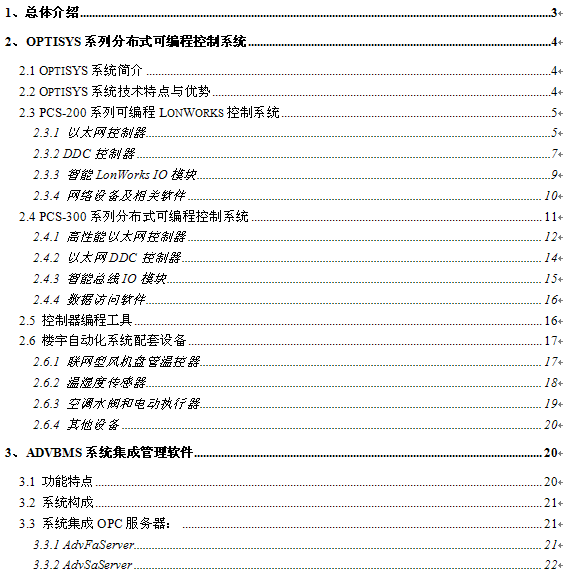 1、总体介绍 3

2、OPTISYS 系列分布式可编程控制系统 4

2.1 OPTISYS 系统简介 4

2.2 OPTISYS 系统技术特点与优势 4

2.3 PCS-200 系列可编程 LONWORKS 控制系统 5

2.3.1 以太网控制器 5

2.3.2 DDC 控制器 7

2.3.3 智能 LonWorks IO 模块 9

2.3.4 网络设备及相关软件 10

2.4 PCS-300 系列分布式可编程控制系统 11

2.4.1 高性能以太网控制器 12

2.4.2 以太网 DDC 控制器 14

2.4.3 智能总线 IO 模块 15

2.4.4 数据访问软件 16

2.5 控制器编程工具 16

2.6 楼宇自动化系统配套设备 17

2.6.1 联网型风机盘管温控器 17

2.6.2 温湿度传感器 18

2.6.3 空调水阀和电动执行器 19

2.6.4 其他设备 20

3、ADVBMS 系统集成管理软件 20

3.1 功能特点 20

3.2 系统构成 21

3.3 系统集成 OPC 服务器： 21

3.3.1 AdvFaServer 21

3.3.2 AdvSaServer 22